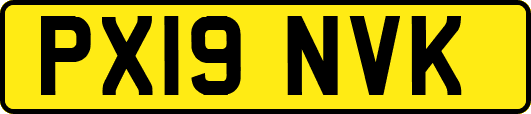 PX19 NVK